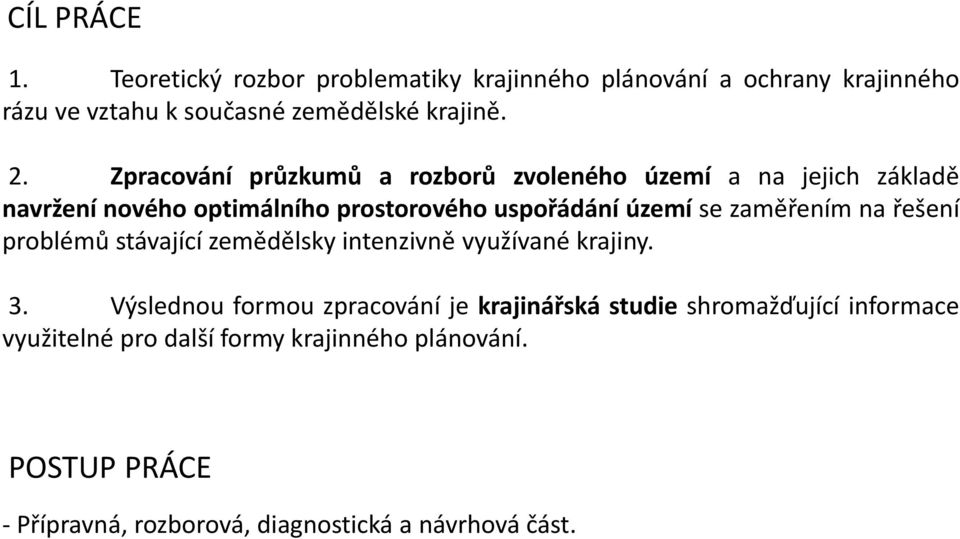 CÍL PRÁCE

1. Teoretický rozbor problematiky krajinného plánování a ochrany krajinného rázu ve vztahu k současné zemědělské krajině.

2. Zpracování průzkumů a rozborů zvoleného území a na jejich základě navržení nového optimálního prostorového uspořádání území se zaměřením na řešení problémů stávající zemědělsky intenzivně využívané krajiny.

3. Výslednou formou zpracování je krajinářská studie shromažďující informace využitelné pro další formy krajinného plánování.

POSTUP PRÁCE

- Přípravná, rozborová, diagnostická a návrhová část.